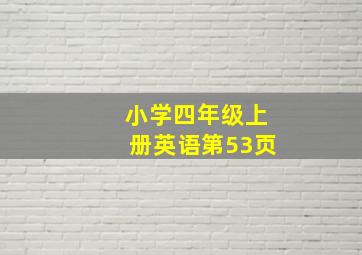 小学四年级上册英语第53页